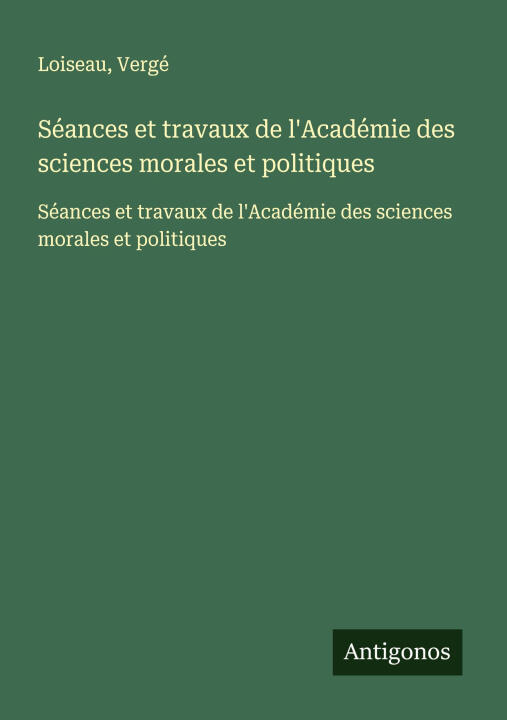 Loiseau, Vergé

Séances et travaux de l'Académie des sciences morales et politiques

Séances et travaux de l'Académie des sciences morales et politiques

Antigonos